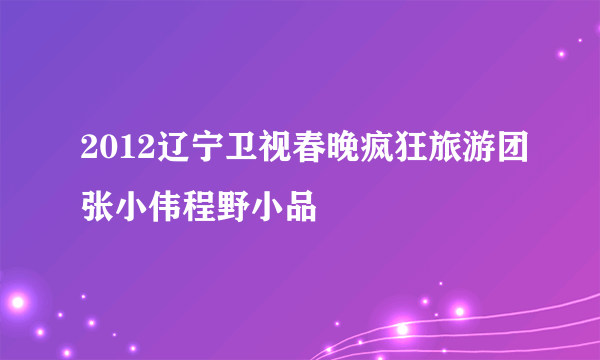 2012辽宁卫视春晚疯狂旅游团张小伟程野小品